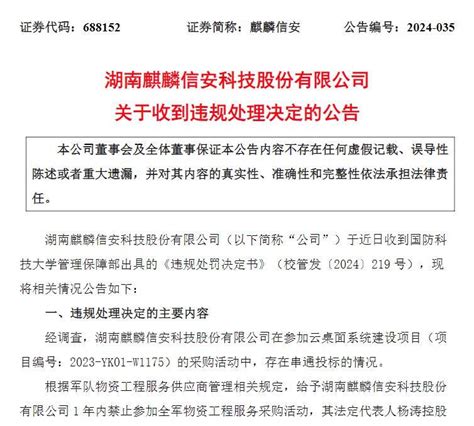 证券代码：688152　　证券简称：麒麟信安　　公告编号：2024-035

湖南麒麟信安科技股份有限公司
关于收到违规处理决定的公告

本公司董事会及全体董事保证本公告内容不存在任何虚假记载、误导性陈述或者重大遗漏，并对其内容的真实性、准确性和完整性依法承担法律责任。

湖南麒麟信安科技股份有限公司（以下简称“公司”）于近日收到国防科技大学管理保障部出具的《违规处罚决定书》（校管发〔2024〕219 号），现将相关情况公告如下：

一、违规处理决定的主要内容

经调查，湖南麒麟信安科技股份有限公司在参加云桌面系统建设项目（项目编号：2023-YK01-W1175）的采购活动中，存在串通投标的情况。

根据军队物资工程服务供应商管理相关规定，给予湖南麒麟信安科技股份有限公司 1 年内禁止参加全军物资工程服务采购活动，其法定代表人杨涛控股